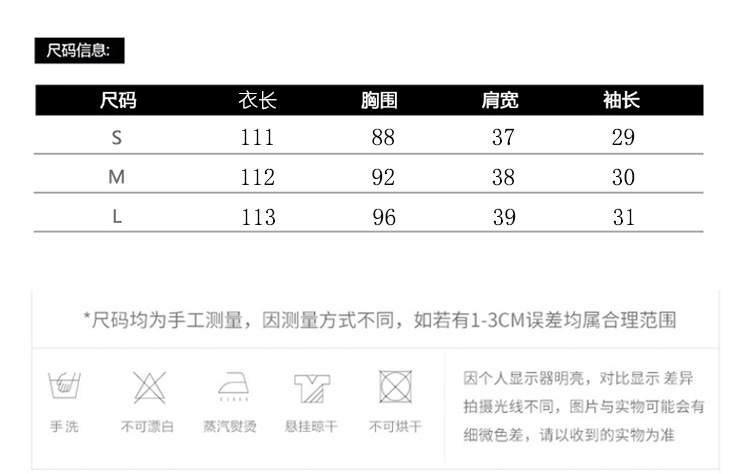 尺码信息:

| 尺码 | 衣长 | 胸围 | 肩宽 | 袖长 |
|---|---|---|---|---|
| S | 111 | 88 | 37 | 29 |
| M | 112 | 92 | 38 | 30 |
| L | 113 | 96 | 39 | 31 |

*尺码均为手工测量，因测量方式不同，如若有1-3CM误差均属合理范围

手洗

不可漂白

蒸汽熨烫

悬挂晾干

不可烘干

因个人显示器明亮，对比显示 差异拍摄光线不同，图片与实物可能会有细微色差，请以收到的实物为准